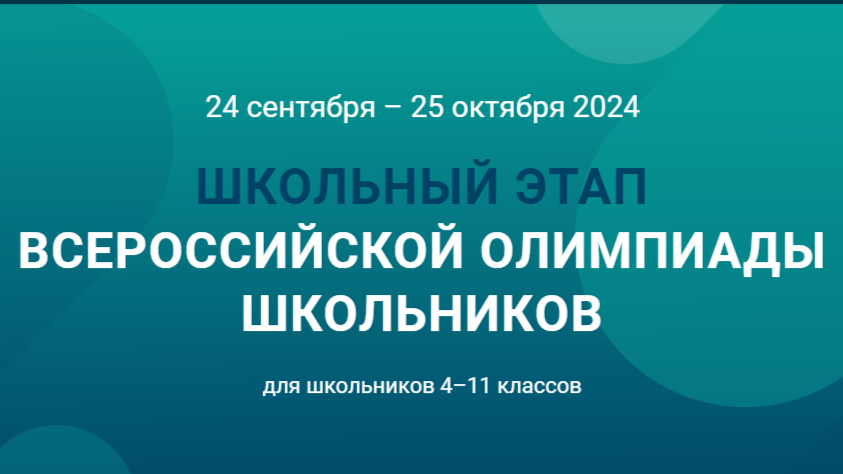 24 сентября – 25 октября 2024

ШКОЛЬНЫЙ ЭТАП
ВСЕРОССИЙСКОЙ ОЛИМПИАДЫ ШКОЛЬНИКОВ

для школьников 4–11 классов